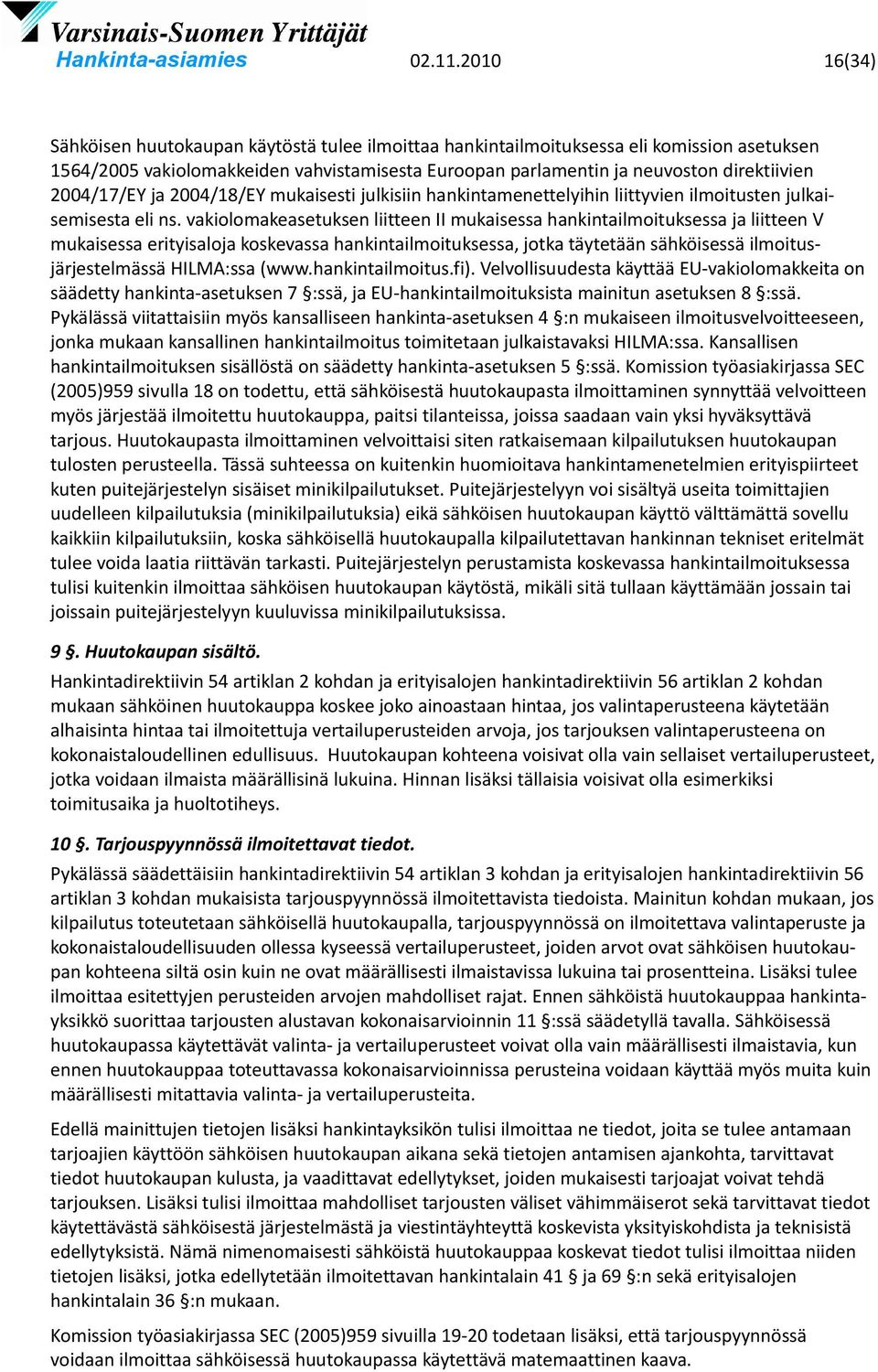 Varsinais-Suomen Yrittäjät
Hankinta-asiamies 02.11.2010 16(34)

Sähköisen huutokaupan käytöstä tulee ilmoittaa hankintailmoituksessa eli komission asetuksen 1564/2005 vakiolomakkeiden vahvistamisesta Euroopan parlamentin ja neuvoston direktiivien 2004/17/EY ja 2004/18/EY mukaisesti julkisiin hankintamenettelyihin liittyvien ilmoitusten julkaisemisesta eli ns. vakiolomakeasetuksen liitteen II mukaisessa hankintailmoituksessa ja liitteen V mukaisessa erityisaloja koskevassa hankintailmoituksessa, jotka täytetään sähköisessä ilmoitusjärjestelmässä HILMA:ssa (www.hankintailmoitus.fi). Velvollisuudesta käyttää EU-vakiolomakkeita on säädetty hankinta-asetuksen 7 §:ssä, ja EU-hankintailmoituksista mainitun asetuksen 8 §:ssä. Pykälässä viitattaisiin myös kansalliseen hankinta-asetuksen 4 §:n mukaiseen ilmoitusvelvoitteeseen, jonka mukaan kansallinen hankintailmoitus toimitetaan julkaistavaksi HILMA:ssa. Kansallisen hankintailmoituksen sisällöstä on säädetty hankinta-asetuksen 5 §:ssä. Komission työasiakirjassa SEC (2005)959 sivulla 18 on todettu, että sähköisestä huutokaupasta ilmoittaminen synnyttää velvoitteen myös järjestää ilmoitettu huutokauppa, paitsi tilanteissa, joissa saadaan vain yksi hyväksyttävä tarjous. Huutokaupasta ilmoittaminen velvoittaisi siten ratkaisemaan kilpailutuksen huutokaupan tulosten perusteella. Tässä suhteessa on kuitenkin huomioitava hankintamenetelmien erityispiirteet kuten puitejärjestelyn sisäiset minikilpailutukset. Puitejärjestelyyn voi sisältyä useita toimittajien uudelleen kilpailutuksia (minikilpailutuksia) eikä sähköisen huutokaupan käyttö välttämättä sovellu kaikkiin kilpailutuksiin, koska sähköisellä huutokaupalla kilpailutettavan hankinnan tekniset eritelmät tulee voida laatia riittävän tarkasti. Puitejärjestelyn perustamista koskevassa hankintailmoituksessa tulisi kuitenkin ilmoittaa sähköisen huutokaupan käytöstä, mikäli sitä tullaan käyttämään jossain tai joissain puitejärjestelyyn kuuluvissa minikilpailutuksissa.

9 §. Huutokaupan sisältö.

Hankintadirektiivin 54 artiklan 2 kohdan ja erityisalojen hankintadirektiivin 56 artiklan 2 kohdan mukaan sähköinen huutokauppa koskee joko ainoastaan hintaa, jos valintaperusteena käytetään alhaisinta hintaa tai ilmoitettuja vertailuperusteiden arvoja, jos tarjouksen valintaperusteena on kokonaistaloudellinen edullisuus. Huutokaupan kohteena voisivat olla vain sellaiset vertailuperusteet, jotka voidaan ilmaista määrällisinä lukuina. Hinnan lisäksi tällaisia voisivat olla esimerkiksi toimitusaika ja huoltotiheys.

10 §. Tarjouspyynnössä ilmoitettavat tiedot.

Pykälässä säädettäisiin hankintadirektiivin 54 artiklan 3 kohdan ja erityisalojen hankintadirektiivin 56 artiklan 3 kohdan mukaisista tarjouspyynnössä ilmoitettavista tiedoista. Mainitun kohdan mukaan, jos kilpailutus toteutetaan sähköisellä huutokaupalla, tarjouspyynnössä on ilmoitettava valintaperuste ja kokonaistaloudellisuuden ollessa kyseessä vertailuperusteet, joiden arvot ovat sähköisen huutokaupan kohteena siltä osin kuin ne ovat määrällisesti ilmaistavissa lukuina tai prosentteina. Lisäksi tulee ilmoittaa esitettyjen perusteiden arvojen mahdolliset rajat. Ennen sähköistä huutokauppaa hankintayksikkö suorittaa tarjousten alustavan kokonaisarvioinnin 11 §:ssä säädetyllä tavalla. Sähköisessä huutokaupassa käytettävät valinta- ja vertailuperusteet voivat olla vain määrällisesti ilmaistavia, kun ennen huutokauppaa toteuttavassa kokonaisarvioinnissa perusteina voidaan käyttää myös muita kuin määrällisesti mitattavia valinta- ja vertailuperusteita.

Edellä mainittujen tietojen lisäksi hankintayksikön tulisi ilmoittaa ne tiedot, joita se tulee antamaan tarjoajien käyttöön sähköisen huutokaupan aikana sekä tietojen antamisen ajankohta, tarvittavat tiedot huutokaupan kulusta, ja vaadittavat edellytykset, joiden mukaisesti tarjoajat voivat tehdä tarjouksen. Lisäksi tulisi ilmoittaa mahdolliset tarjousten väliset vähimmäiserot sekä tarvittavat tiedot käytettävästä sähköisestä järjestelmästä ja viestintäyhteyttä koskevista yksityiskohdista ja teknisistä edellytyksistä. Nämä nimenomaisesti sähköistä huutokauppaa koskevat tiedot tulisi ilmoittaa niiden tietojen lisäksi, jotka edellytetään ilmoitettavan hankintalain 41 § ja 69 §:n sekä erityisalojen hankintalain 36 §:n mukaan.

Komission työasiakirjassa SEC (2005)959 sivuilla 19-20 todetaan lisäksi, että tarjouspyynnössä voidaan ilmoittaa sähköisessä huutokaupassa käytettävä matemaattinen kaava.